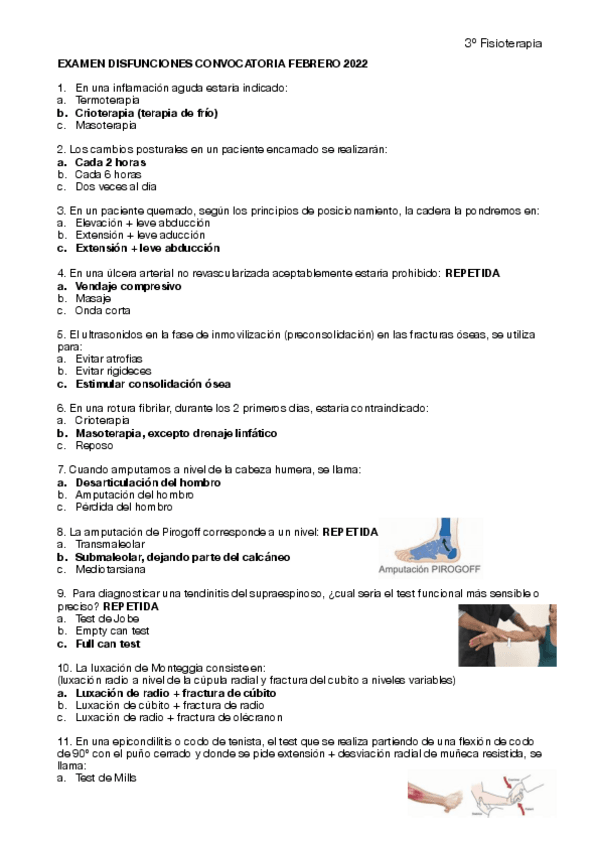 3º Fisioterapia

EXAMEN DISFUNCIONES CONVOCATORIA FEBRERO 2022

1. En una inflamación aguda estaría indicado:
a. Termoterapia
b. Crioterapia (terapia de frío)
c. Masoterapia

2. Los cambios posturales en un paciente encamado se realizarán:
a. Cada 2 horas
b. Cada 6 horas
c. Dos veces al día

3. En un paciente quemado, según los principios de posicionamiento, la cadera la pondremos en:
a. Elevación + leve abducción
b. Extensión + leve aducción
c. Extensión + leve abducción

4. En una úlcera arterial no revascularizada aceptablemente estaría prohibido: REPETIDA
a. Vendaje compresivo
b. Masaje
c. Onda corta

5. El ultrasonidos en la fase de inmovilización (preconsolidación) en las fracturas óseas, se utiliza para:
a. Evitar atrofias
b. Evitar rigideces
c. Estimular consolidación ósea

6. En una rotura fibrilar, durante los 2 primeros días, estaría contraindicado:
a. Crioterapia
b. Masoterapia, excepto drenaje linfático
c. Reposo

7. Cuando amputamos a nivel de la cabeza humera, se llama:
a. Desarticulación del hombro
b. Amputación del hombro
c. Pérdida del hombro

8. La amputación de Pirogoff corresponde a un nivel: REPETIDA
a. Transmaleolar
b. Submaleolar, dejando parte del calcáneo
c. Mediotarsiana

Amputación PIROGOFF

9. Para diagnosticar una tendinitis del supraespinoso, ¿cual sería el test funcional más sensible o preciso? REPETIDA
a. Test de Jobe
b. Empty can test
c. Full can test

10. La luxación de Monteggia consiste en:
(luxación radio a nivel de la cúpula radial y fractura del cubito a niveles variables)
a. Luxación de radio + fractura de cúbito
b. Luxación de cúbito + fractura de radio
c. Luxación de radio + fractura de olécranon

11. En una epicondilitis o codo de tenista, el test que se realiza partiendo de una flexión de codo de 90º con el puño cerrado y donde se pide extensión + desviación radial de muñeca resistida, se llama:
a. Test de Mills